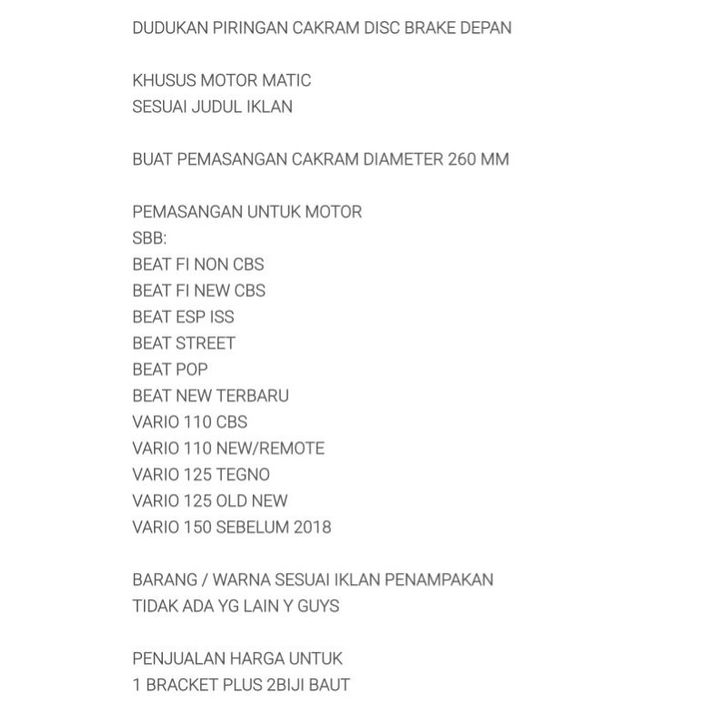 DUDUKAN PIRINGAN CAKRAM DISC BRAKE DEPAN

KHUSUS MOTOR MATIC
SESUAI JUDUL IKLAN

BUAT PEMASANGAN CAKRAM DIAMETER 260 MM

PEMASANGAN UNTUK MOTOR
SBB:
BEAT FI NON CBS
BEAT FI NEW CBS
BEAT ESP ISS
BEAT STREET
BEAT POP
BEAT NEW TERBARU
VARIO 110 CBS
VARIO 110 NEW/REMOTE
VARIO 125 TEGNO
VARIO 125 OLD NEW
VARIO 150 SEBELUM 2018

BARANG / WARNA SESUAI IKLAN PENAMPAKAN
TIDAK ADA YG LAIN Y GUYS

PENJUALAN HARGA UNTUK
1 BRACKET PLUS 2BIJI BAUT